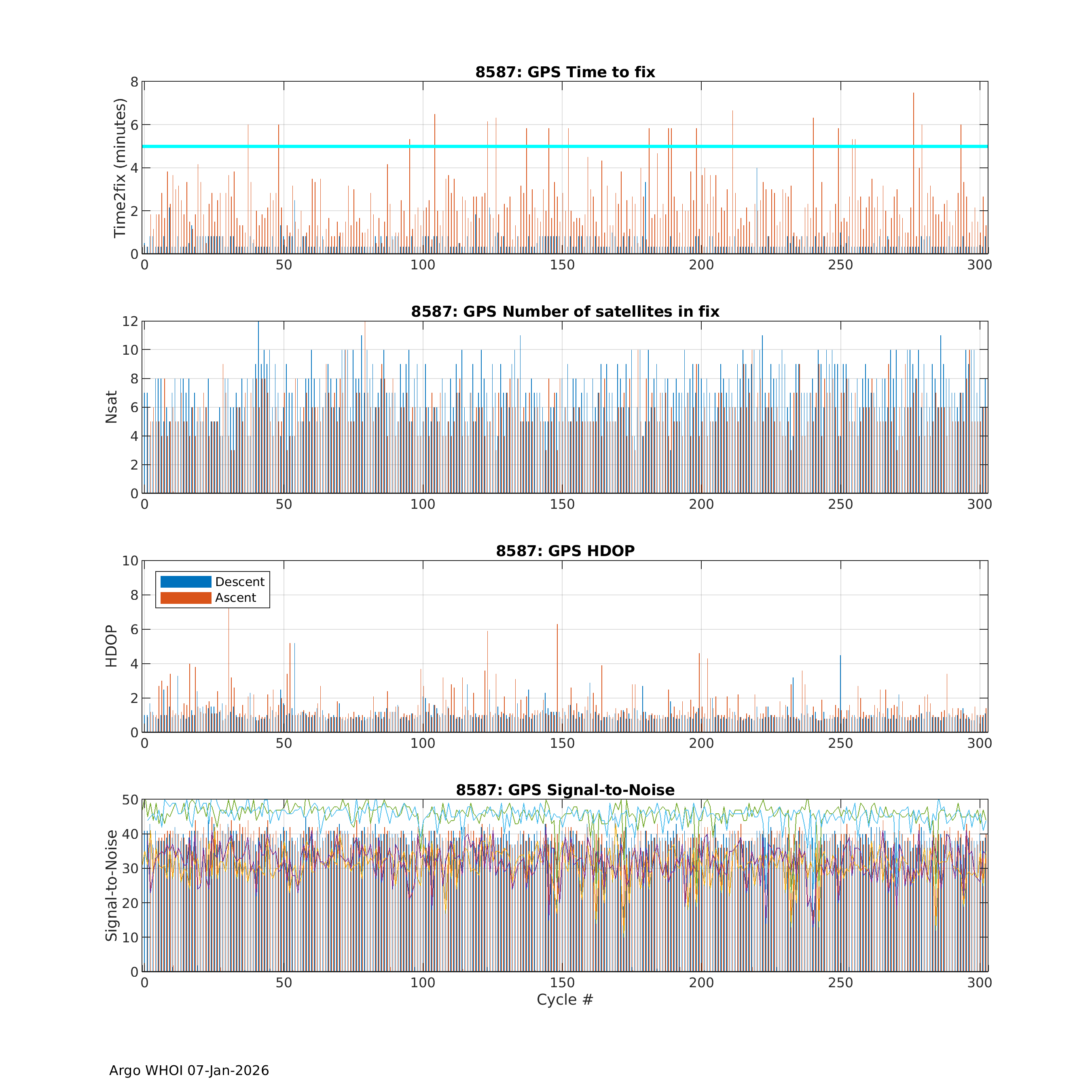 8587: GPS Time to fix

Time2fix (minutes)

8
6
4
2
0

0 50 100 150 200 250 300

8587: GPS Number of satellites in fix

Nsat

12
10
8
6
4
2
0

0 50 100 150 200 250 300

8587: GPS HDOP

Descent
Ascent

HDOP

10
8
6
4
2
0

0 50 100 150 200 250 300

8587: GPS Signal-to-Noise

Signal-to-Noise

50
40
30
20
10
0

0 50 100 150 200 250 300

Cycle #

Argo WHOI 07-Jan-2026